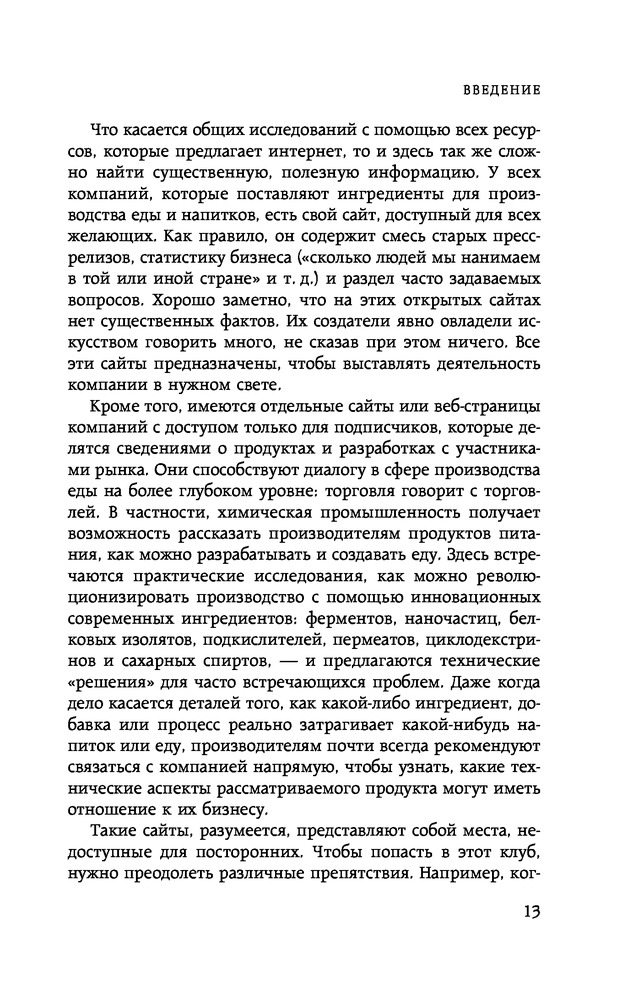 ВВЕДЕНИЕ

Что касается общих исследований с помощью всех ресурсов, которые предлагает интернет, то и здесь так же сложно найти существенную, полезную информацию. У всех компаний, которые поставляют ингредиенты для производства еды и напитков, есть свой сайт, доступный для всех желающих. Как правило, он содержит смесь старых пресс-релизов, статистику бизнеса («сколько людей мы нанимаем в той или иной стране» и т. д.) и раздел часто задаваемых вопросов. Хорошо заметно, что на этих открытых сайтах нет существенных фактов. Их создатели явно овладели искусством говорить много, не сказав при этом ничего. Все эти сайты предназначены, чтобы выставлять деятельность компании в нужном свете.

Кроме того, имеются отдельные сайты или веб-страницы компаний с доступом только для подписчиков, которые делятся сведениями о продуктах и разработках с участниками рынка. Они способствуют диалогу в сфере производства еды на более глубоком уровне: торговля говорит с торговлей. В частности, химическая промышленность получает возможность рассказать производителям продуктов питания, как можно разрабатывать и создавать еду. Здесь встречаются практические исследования, как можно революционизировать производство с помощью инновационных современных ингредиентов: ферментов, наночастиц, белковых изолятов, подкислителей, пермеатов, циклодекстринов и сахарных спиртов, — и предлагаются технические «решения» для часто встречающихся проблем. Даже когда дело касается деталей того, как какой-либо ингредиент, добавка или процесс реально затрагивает какой-нибудь напиток или еду, производителям почти всегда рекомендуют связаться с компанией напрямую, чтобы узнать, какие технические аспекты рассматриваемого продукта могут иметь отношение к их бизнесу.

Такие сайты, разумеется, представляют собой места, недоступные для посторонних. Чтобы попасть в этот клуб, нужно преодолеть различные препятствия. Например, ког-

13